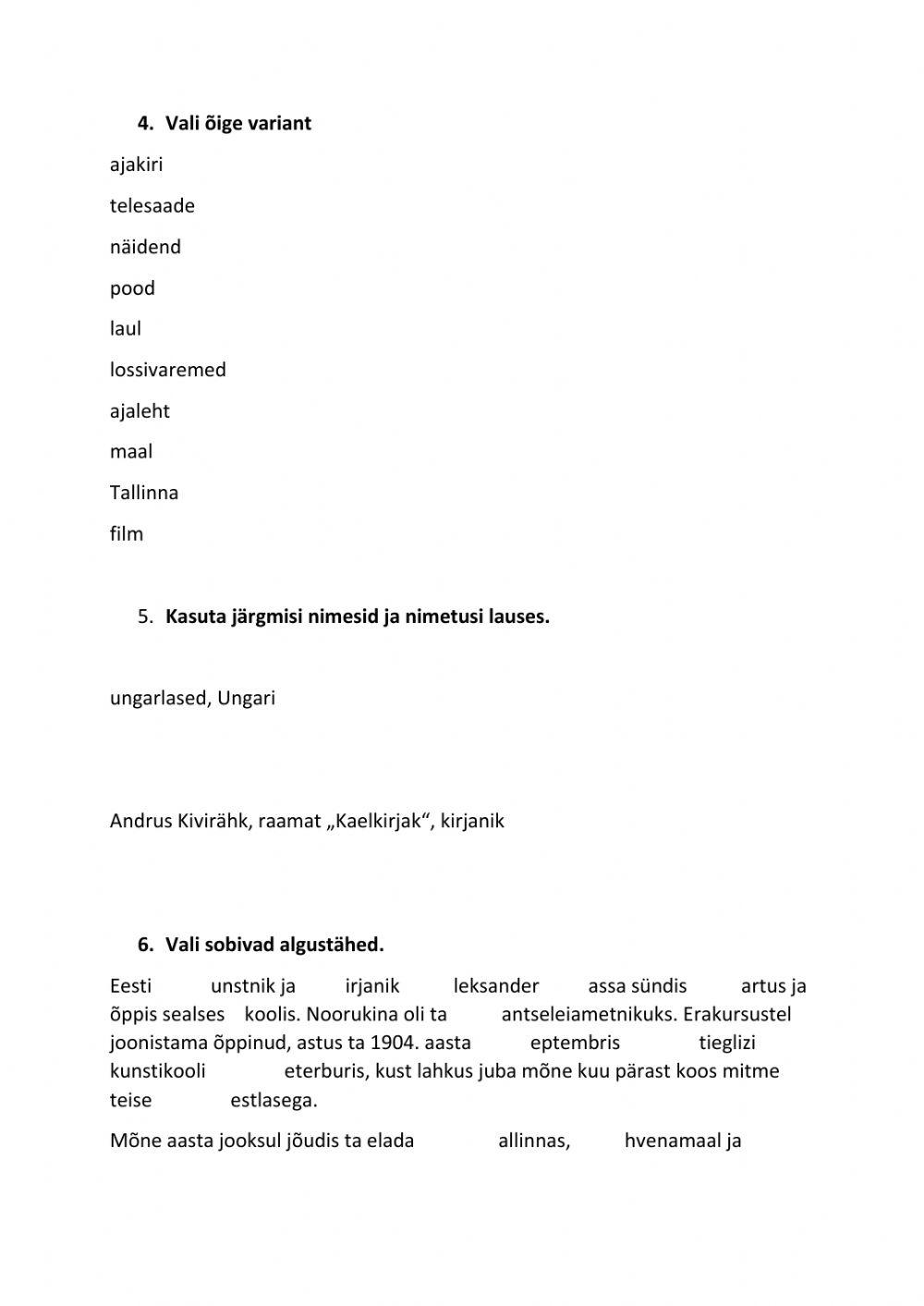 4. Vali õige variant

ajakiri

telesaade

näidend

pood

laul

lossivaremed

ajaleht

maal

Tallinna

film

5. Kasuta järgmisi nimesid ja nimetusi lauses.

ungarlased, Ungari

Andrus Kivirähk, raamat „Kaelkirjak“, kirjanik

6. Vali sobivad algustähed.

Eesti unstnik ja irjanik leksander assa sündis artus ja õppis sealses koolis. Noorukina oli ta antseleiametnikuks. Erakursustel joonistama õppinud, astus ta 1904. aasta eptembris tieglizi kunstikooli eterburis, kust lahkus juba mõne kuu pärast koos mitme teise estlasega.

Mõne aasta jooksul jõudis ta elada allinnas, hvenamaal ja